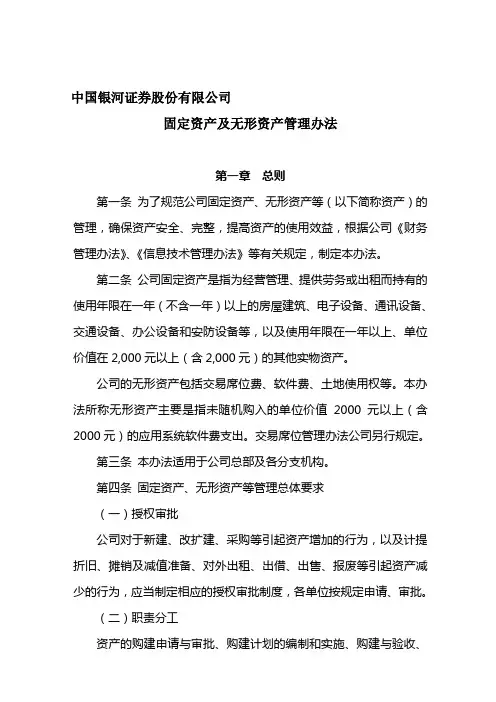 中国银河证券股份有限公司

固定资产及无形资产管理办法

第一章 总则

第一条 为了规范公司固定资产、无形资产等（以下简称资产）的管理，确保资产安全、完整，提高资产的使用效益，根据公司《财务管理办法》、《信息技术管理办法》等有关规定，制定本办法。

第二条 公司固定资产是指为经营管理、提供劳务或出租而持有的使用年限在一年（不含一年）以上的房屋建筑、电子设备、通讯设备、交通设备、办公设备和安防设备等，以及使用年限在一年以上、单位价值在 2,000 元以上（含 2,000 元）的其他实物资产。

公司的无形资产包括交易席位费、软件费、土地使用权等。本办法所称无形资产主要是指未随机购入的单位价值 2000 元以上（含 2000 元）的应用系统软件费支出。交易席位管理办法公司另行规定。

第三条 本办法适用于公司总部及各分支机构。

第四条 固定资产、无形资产等管理总体要求

（一）授权审批

公司对于新建、改扩建、采购等引起资产增加的行为，以及计提折旧、摊销及减值准备、对外出租、出借、出售、报废等引起资产减少的行为，应当制定相应的授权审批制度，各单位按规定申请、审批。

（二）职责分工

资产的购建申请与审批、购建计划的编制和实施、购建与验收、